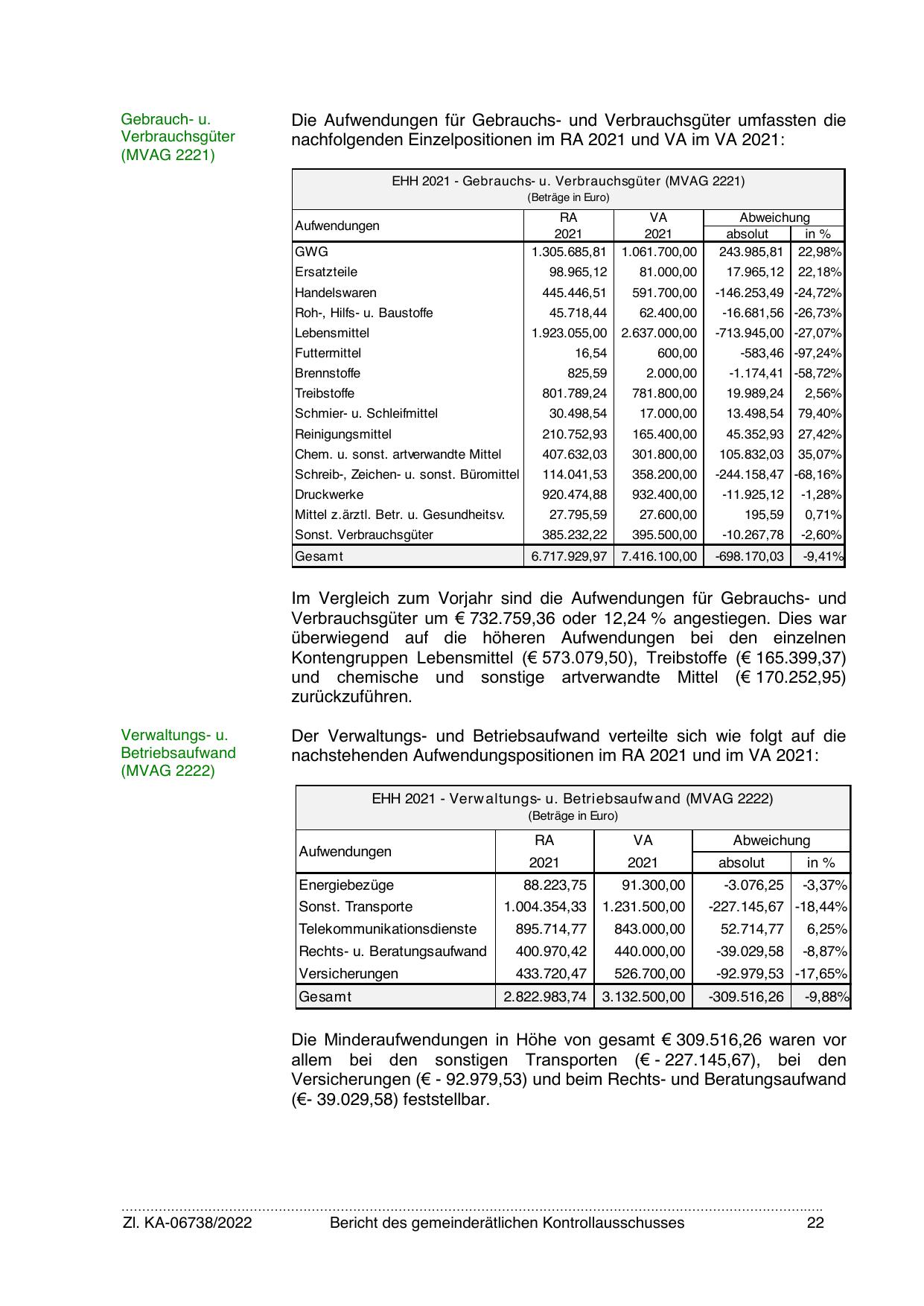 Gebrauch- u. Verbrauchsgüter (MVAG 2221)

Die Aufwendungen für Gebrauchs- und Verbrauchsgüter umfassten die nachfolgenden Einzelpositionen im RA 2021 und VA im VA 2021:

EHH 2021 - Gebrauchs- u. Verbrauchsgüter (MVAG 2221)
(Beträge in Euro)

| Aufwendungen | RA 2021 | VA 2021 | Abweichung absolut | Abweichung in % |
|---|---|---|---|---|
| GWG | 1.305.685,81 | 1.061.700,00 | 243.985,81 | 22,98% |
| Ersatzteile | 98.965,12 | 81.000,00 | 17.965,12 | 22,18% |
| Handelswaren | 445.446,51 | 591.700,00 | -146.253,49 | -24,72% |
| Roh-, Hilfs- u. Baustoffe | 45.718,44 | 62.400,00 | -16.681,56 | -26,73% |
| Lebensmittel | 1.923.055,00 | 2.637.000,00 | -713.945,00 | -27,07% |
| Futtermittel | 16,54 | 600,00 | -583,46 | -97,24% |
| Brennstoffe | 825,59 | 2.000,00 | -1.174,41 | -58,72% |
| Treibstoffe | 801.789,24 | 781.800,00 | 19.989,24 | 2,56% |
| Schmier- u. Schleifmittel | 30.498,54 | 17.000,00 | 13.498,54 | 79,40% |
| Reinigungsmittel | 210.752,93 | 165.400,00 | 45.352,93 | 27,42% |
| Chem. u. sonst. artverwandte Mittel | 407.632,03 | 301.800,00 | 105.832,03 | 35,07% |
| Schreib-, Zeichen- u. sonst. Büromittel | 114.041,53 | 358.200,00 | -244.158,47 | -68,16% |
| Druckwerke | 920.474,88 | 932.400,00 | -11.925,12 | -1,28% |
| Mittel z.ärztl. Betr. u. Gesundheitsv. | 27.795,59 | 27.600,00 | 195,59 | 0,71% |
| Sonst. Verbrauchsgüter | 385.232,22 | 395.500,00 | -10.267,78 | -2,60% |
| Gesamt | 6.717.929,97 | 7.416.100,00 | -698.170,03 | -9,41% |

Im Vergleich zum Vorjahr sind die Aufwendungen für Gebrauchs- und Verbrauchsgüter um € 732.759,36 oder 12,24 % angestiegen. Dies war überwiegend auf die höheren Aufwendungen bei den einzelnen Kontengruppen Lebensmittel (€ 573.079,50), Treibstoffe (€ 165.399,37) und chemische und sonstige artverwandte Mittel (€ 170.252,95) zurückzuführen.

Verwaltungs- u. Betriebsaufwand (MVAG 2222)

Der Verwaltungs- und Betriebsaufwand verteilte sich wie folgt auf die nachstehenden Aufwendungspositionen im RA 2021 und im VA 2021:

EHH 2021 - Verwaltungs- u. Betriebsaufwand (MVAG 2222)
(Beträge in Euro)

| Aufwendungen | RA 2021 | VA 2021 | Abweichung absolut | Abweichung in % |
|---|---|---|---|---|
| Energiebezüge | 88.223,75 | 91.300,00 | -3.076,25 | -3,37% |
| Sonst. Transporte | 1.004.354,33 | 1.231.500,00 | -227.145,67 | -18,44% |
| Telekommunikationsdienste | 895.714,77 | 843.000,00 | 52.714,77 | 6,25% |
| Rechts- u. Beratungsaufwand | 400.970,42 | 440.000,00 | -39.029,58 | -8,87% |
| Versicherungen | 433.720,47 | 526.700,00 | -92.979,53 | -17,65% |
| Gesamt | 2.822.983,74 | 3.132.500,00 | -309.516,26 | -9,88% |

Die Minderaufwendungen in Höhe von gesamt € 309.516,26 waren vor allem bei den sonstigen Transporten (€ - 227.145,67), bei den Versicherungen (€ - 92.979,53) und beim Rechts- und Beratungsaufwand (€- 39.029,58) feststellbar.

Zl. KA-06738/2022 Bericht des gemeinderätlichen Kontrollausschusses 22